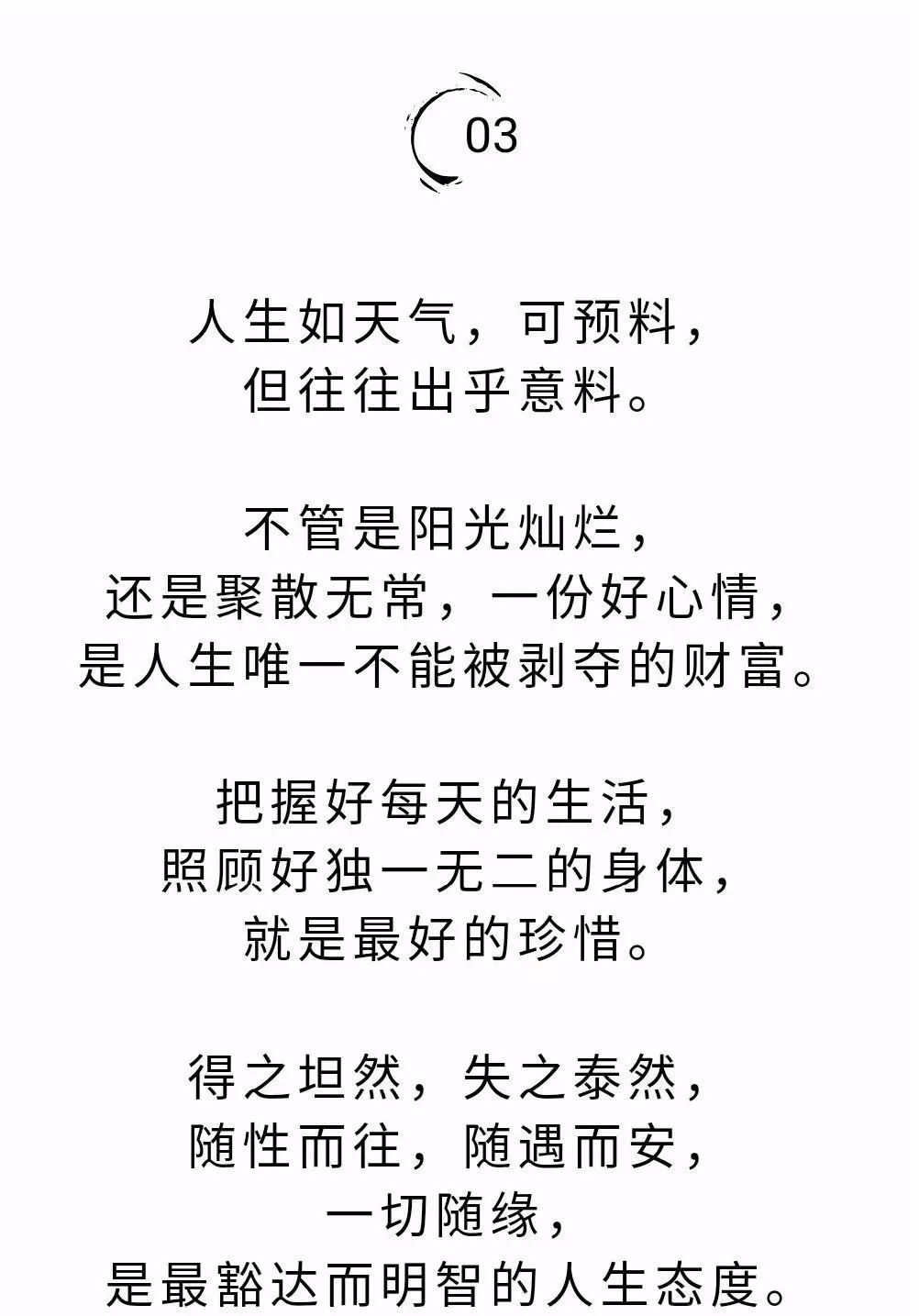 03

人生如天气，可预料，
但往往出乎意料。

不管是阳光灿烂，
还是聚散无常，一份好心情，
是人生唯一不能被剥夺的财富。

把握好每天的生活，
照顾好独一无二的身体，
就是最好的珍惜。

得之坦然，失之泰然，
随性而往，随遇而安，
一切随缘，
是最豁达而明智的人生态度。